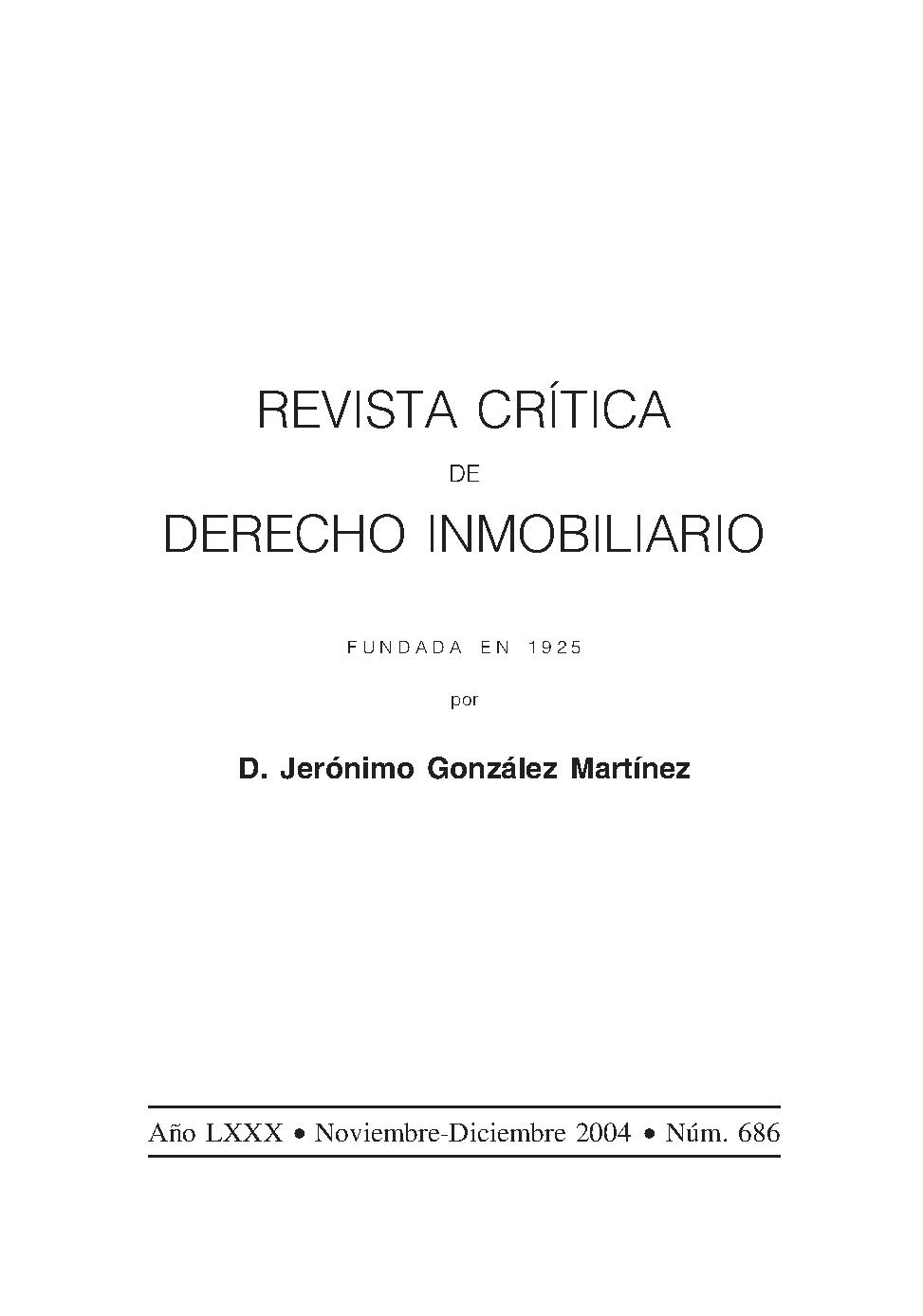 REVISTA CRÍTICA

DE

DERECHO INMOBILIARIO

FUNDADA EN 1925

por

D. Jerónimo González Martínez

Año LXXX • Noviembre-Diciembre 2004 • Núm. 686